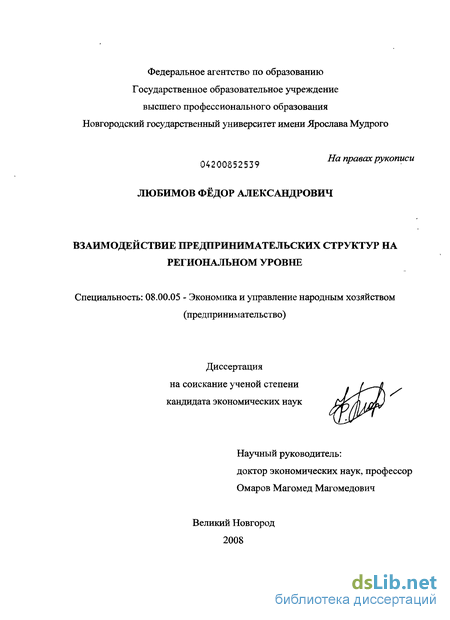 Федеральное агентство по образованию
Государственное образовательное учреждение
высшего профессионального образования
Новгородский государственный университет имени Ярослава Мудрого

04200852539

На правах рукописи

ЛЮБИМОВ ФЁДОР АЛЕКСАНДРОВИЧ

ВЗАИМОДЕЙСТВИЕ ПРЕДПРИНИМАТЕЛЬСКИХ СТРУКТУР НА РЕГИОНАЛЬНОМ УРОВНЕ

Специальность: 08.00.05 - Экономика и управление народным хозяйством (предпринимательство)

Диссертация
на соискание ученой степени
кандидата экономических наук

Научный руководитель:
доктор экономических наук, профессор
Омаров Магомед Магомедович

Великий Новгород
2008

dsLib.net
библиотека диссертаций